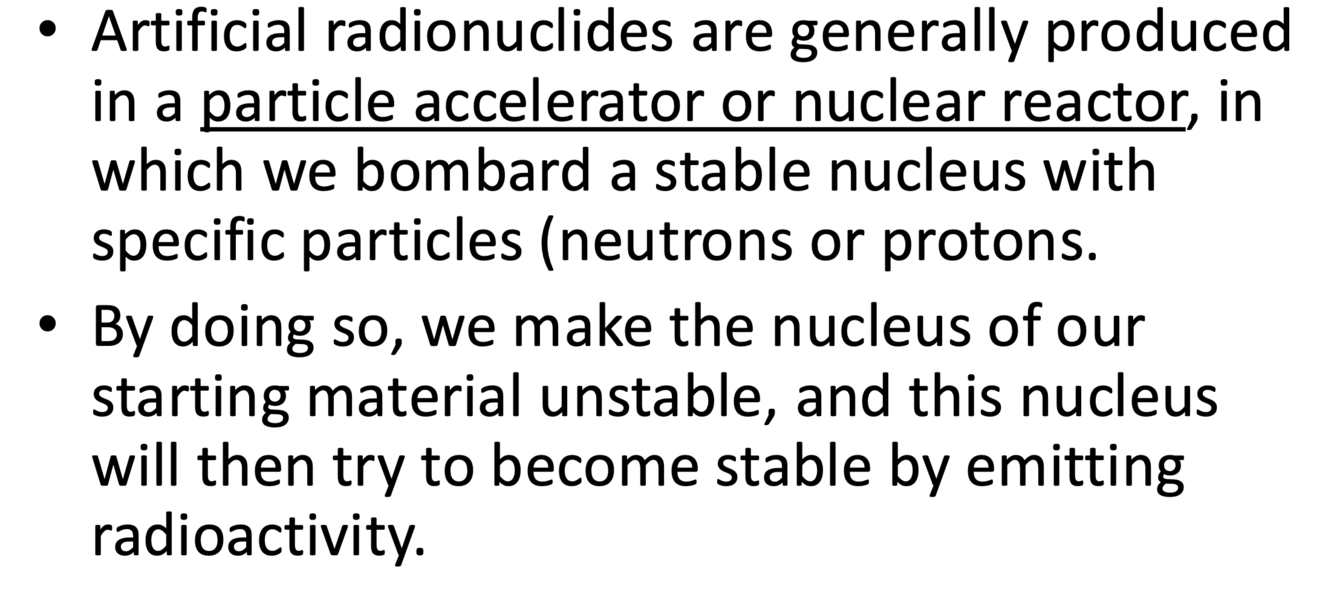 • Artificial radionuclides are generally produced in a particle accelerator or nuclear reactor, in which we bombard a stable nucleus with specific particles (neutrons or protons.

• By doing so, we make the nucleus of our starting material unstable, and this nucleus will then try to become stable by emitting radioactivity.